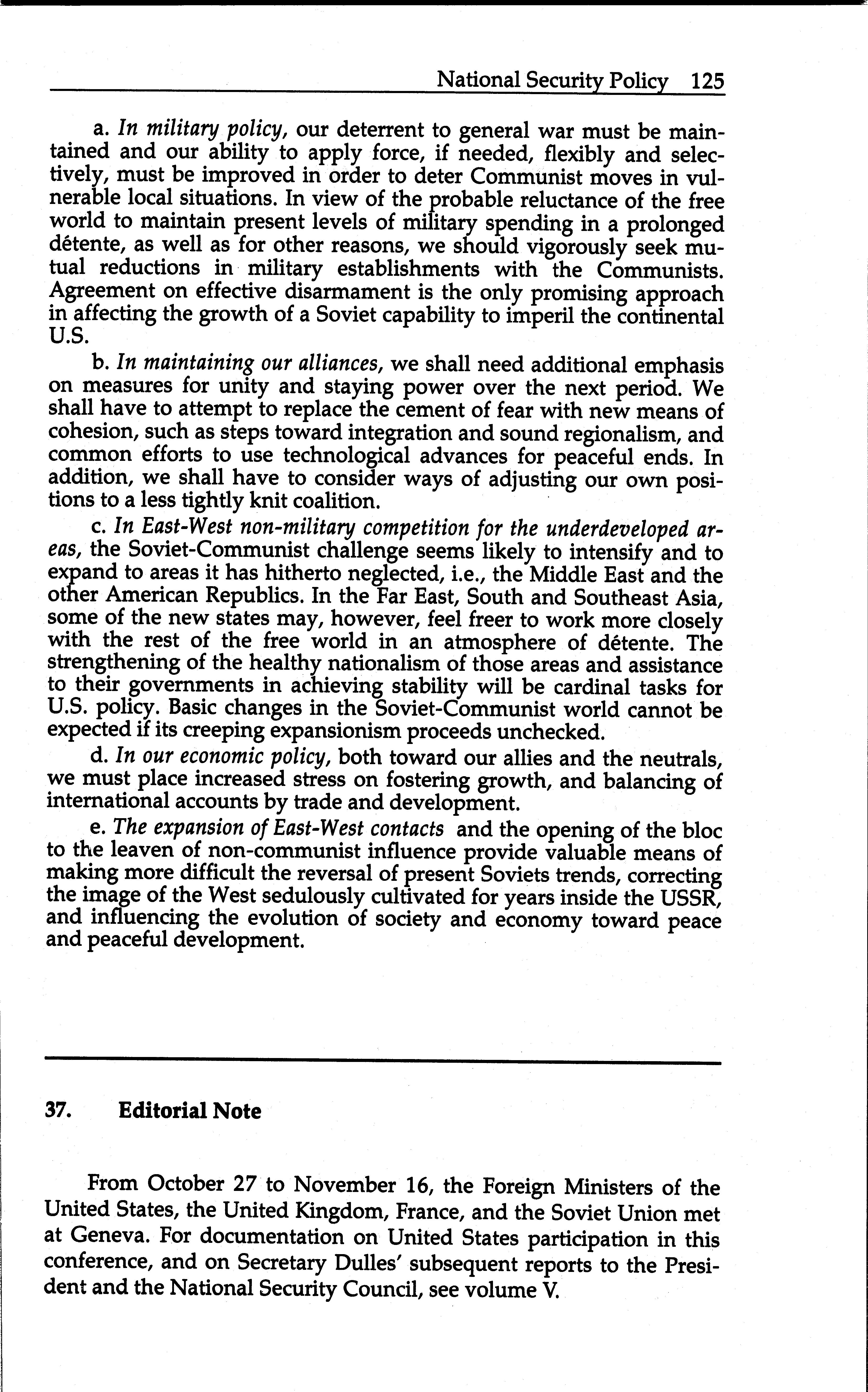 National Security Policy 125

a. In military policy, our deterrent to general war must be maintained and our ability to apply force, if needed, flexibly and selectively, must be improved in order to deter Communist moves in vulnerable local situations. In view of the probable reluctance of the free world to maintain present levels of military spending in a prolonged détente, as well as for other reasons, we should vigorously seek mutual reductions in military establishments with the Communists. Agreement on effective disarmament is the only promising approach in affecting the growth of a Soviet capability to imperil the continental U.S.

b. In maintaining our alliances, we shall need additional emphasis on measures for unity and staying power over the next period. We shall have to attempt to replace the cement of fear with new means of cohesion, such as steps toward integration and sound regionalism, and common efforts to use technological advances for peaceful ends. In addition, we shall have to consider ways of adjusting our own positions to a less tightly knit coalition.

c. In East-West non-military competition for the underdeveloped areas, the Soviet-Communist challenge seems likely to intensify and to expand to areas it has hitherto neglected, i.e., the Middle East and the other American Republics. In the Far East, South and Southeast Asia, some of the new states may, however, feel freer to work more closely with the rest of the free world in an atmosphere of détente. The strengthening of the healthy nationalism of those areas and assistance to their governments in achieving stability will be cardinal tasks for U.S. policy. Basic changes in the Soviet-Communist world cannot be expected if its creeping expansionism proceeds unchecked.

d. In our economic policy, both toward our allies and the neutrals, we must place increased stress on fostering growth, and balancing of international accounts by trade and development.

e. The expansion of East-West contacts and the opening of the bloc to the leaven of non-communist influence provide valuable means of making more difficult the reversal of present Soviets trends, correcting the image of the West sedulously cultivated for years inside the USSR, and influencing the evolution of society and economy toward peace and peaceful development.

37. Editorial Note

From October 27 to November 16, the Foreign Ministers of the United States, the United Kingdom, France, and the Soviet Union met at Geneva. For documentation on United States participation in this conference, and on Secretary Dulles' subsequent reports to the President and the National Security Council, see volume V.